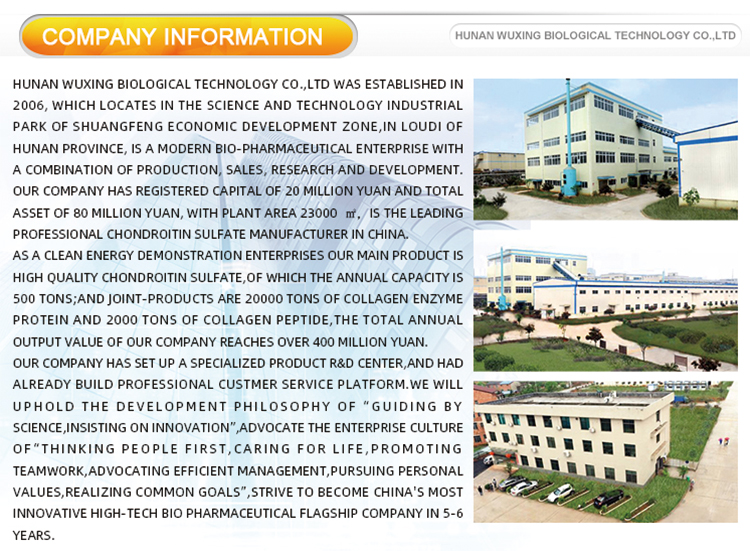 COMPANY INFORMATION

HUNAN WUXING BIOLOGICAL TECHNOLOGY CO.,LTD

HUNAN WUXING BIOLOGICAL TECHNOLOGY CO.,LTD WAS ESTABLISHED IN 2006, WHICH LOCATES IN THE SCIENCE AND TECHNOLOGY INDUSTRIAL PARK OF SHUANGFENG ECONOMIC DEVELOPMENT ZONE,IN LOUDI OF HUNAN PROVINCE, IS A MODERN BIO-PHARMACEUTICAL ENTERPRISE WITH A COMBINATION OF PRODUCTION, SALES, RESEARCH AND DEVELOPMENT. OUR COMPANY HAS REGISTERED CAPITAL OF 20 MILLION YUAN AND TOTAL ASSET OF 80 MILLION YUAN, WITH PLANT AREA 23000 ㎡, IS THE LEADING PROFESSIONAL CHONDROITIN SULFATE MANUFACTURER IN CHINA.

AS A CLEAN ENERGY DEMONSTRATION ENTERPRISES OUR MAIN PRODUCT IS HIGH QUALITY CHONDROITIN SULFATE,OF WHICH THE ANNUAL CAPACITY IS 500 TONS;AND JOINT-PRODUCTS ARE 20000 TONS OF COLLAGEN ENZYME PROTEIN AND 2000 TONS OF COLLAGEN PEPTIDE,THE TOTAL ANNUAL OUTPUT VALUE OF OUR COMPANY REACHES OVER 400 MILLION YUAN.

OUR COMPANY HAS SET UP A SPECIALIZED PRODUCT R&D CENTER,AND HAD ALREADY BUILD PROFESSIONAL CUSTMER SERVICE PLATFORM.WE WILL UPHOLD THE DEVELOPMENT PHILOSOPHY OF "GUIDING BY SCIENCE,INSISTING ON INNOVATION",ADVOCATE THE ENTERPRISE CULTURE OF"THINKING PEOPLE FIRST,CARING FOR LIFE,PROMOTING TEAMWORK,ADVOCATING EFFICIENT MANAGEMENT,PURSUING PERSONAL VALUES,REALIZING COMMON GOALS",STRIVE TO BECOME CHINA'S MOST INNOVATIVE HIGH-TECH BIO PHARMACEUTICAL FLAGSHIP COMPANY IN 5-6 YEARS.